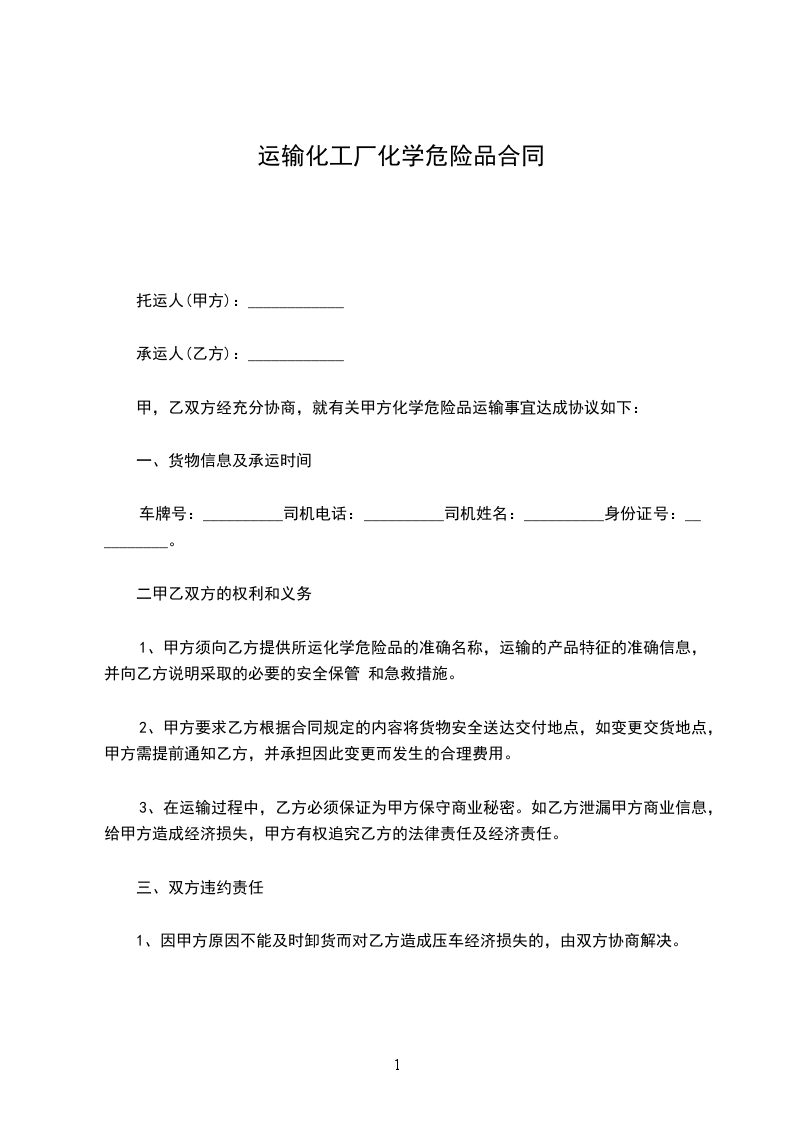 运输化工厂化学危险品合同

托运人(甲方)：____________

承运人(乙方)：____________

甲，乙双方经充分协商，就有关甲方化学危险品运输事宜达成协议如下：

一、货物信息及承运时间

车牌号：__________司机电话：__________司机姓名：__________身份证号：__________。

二甲乙双方的权利和义务

1、甲方须向乙方提供所运化学危险品的准确名称，运输的产品特征的准确信息，并向乙方说明采取的必要的安全保管 和急救措施。

2、甲方要求乙方根据合同规定的内容将货物安全送达交付地点，如变更交货地点，甲方需提前通知乙方，并承担因此变更而发生的合理费用。

3、在运输过程中，乙方必须保证为甲方保守商业秘密。如乙方泄漏甲方商业信息，给甲方造成经济损失，甲方有权追究乙方的法律责任及经济责任。

三、双方违约责任

1、因甲方原因不能及时卸货而对乙方造成压车经济损失的，由双方协商解决。

1